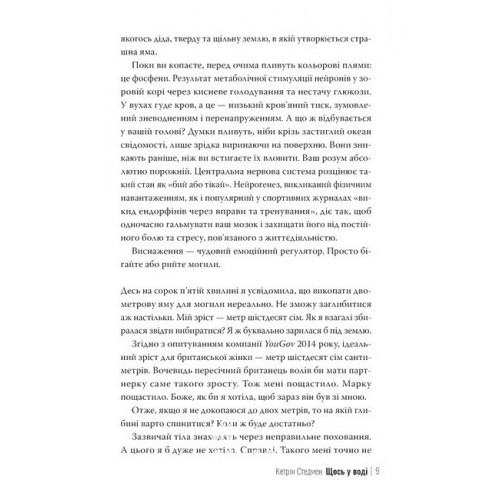 якогось діда, тверду та щільну землю, в якій утворюється страшна яма.

Поки ви копаєте, перед очима пливуть кольорові плями: це фосфени. Результат метаболічної стимуляції нейронів у зоровій корі через кисневе голодування та нестачу глюкози. У вухах гуде кров, а це — низький кров'яний тиск, зумовлений зневодненням і перенапруженням. А що ж відбувається у вашій голові? Думки пливуть, ніби крізь застиглий океан свідомості, лише зрідка виринаючи на поверхню. Вони зникають раніше, ніж ви встигаєте їх вловити. Ваш розум абсолютно порожній. Центральна нервова система розцінює такий стан як «бий або тікай». Нейрогенез, викликаний фізичним навантаженням, як і популярний у спортивних журналах «викид ендорфінів через вправи та тренування», діє так, щоб одночасно гальмувати ваш мозок і захищати його від постійного болю та стресу, пов'язаного з життєдіяльністю.

Виснаження — чудовий емоційний регулятор. Просто бігайте або рийте могили.

Десь на сорок п'ятій хвилині я усвідомила, що викопати двометрову яму для могили нереально. Не зможу заглибитися аж настільки. Мій зріст — метр шістдесят сім. Як я взагалі збиралася звідти вибиратися? Я ж буквально зарилася б під землю.

Згідно з опитуванням компанії YouGov 2014 року, ідеальний зріст для британської жінки — метр шістдесят сім сантиметрів. Вочевидь пересічний британець волів би мати партнерку саме такого зросту. Тож мені пощастило. Марку пощастило. Боже, як би я хотіла, щоб зараз він був зі мною.

Отже, якщо я не докопаюся до двох метрів, то на якій глибині варто спинитися? Коли ж буде достатньо?

Зазвичай тіла знаходять через неправильне поховання. А цього я б дуже не хотіла. Справді. Такого мені точно не

Кетрін Стедмен Щось у воді | 9